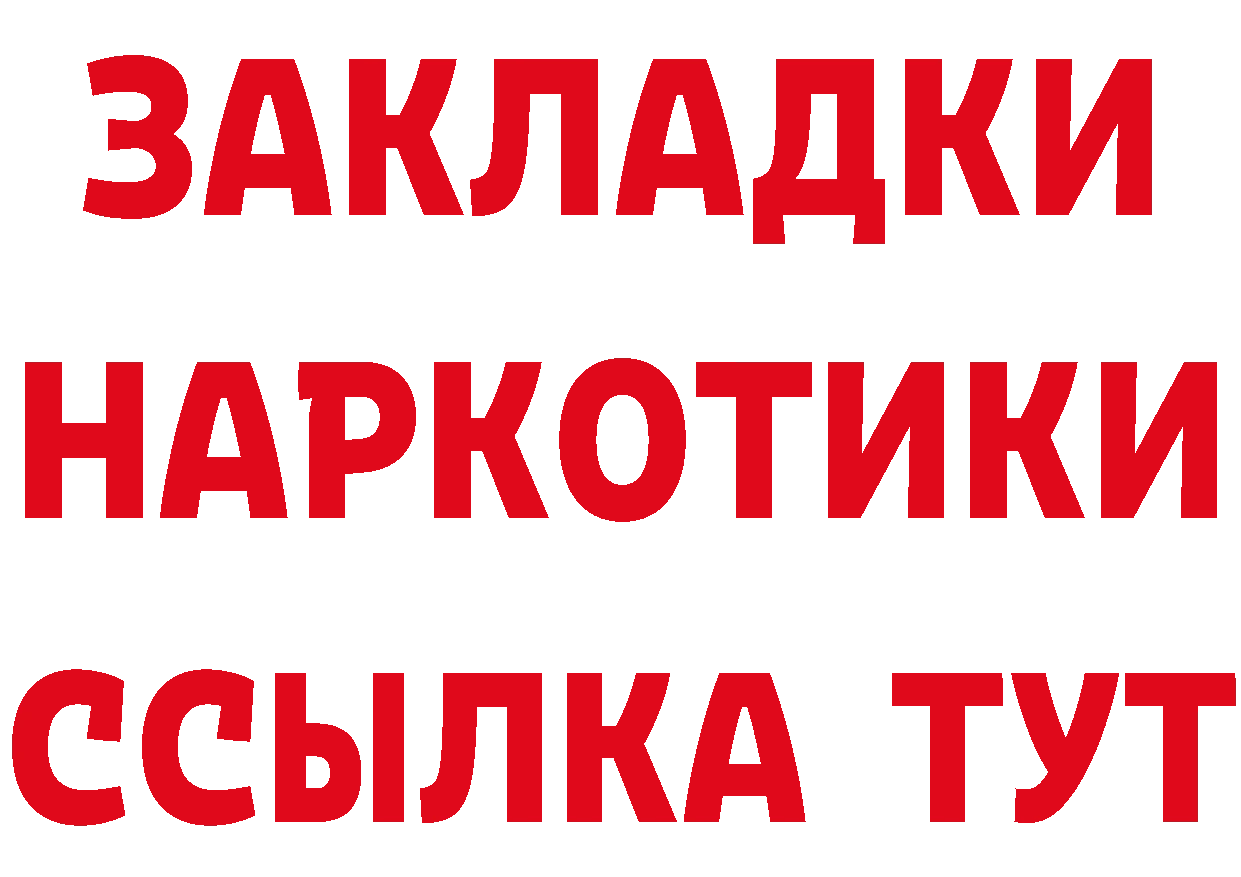 ЗАКЛАДКИ
НАРКОТИКИ
ССЫЛКА ТУТ